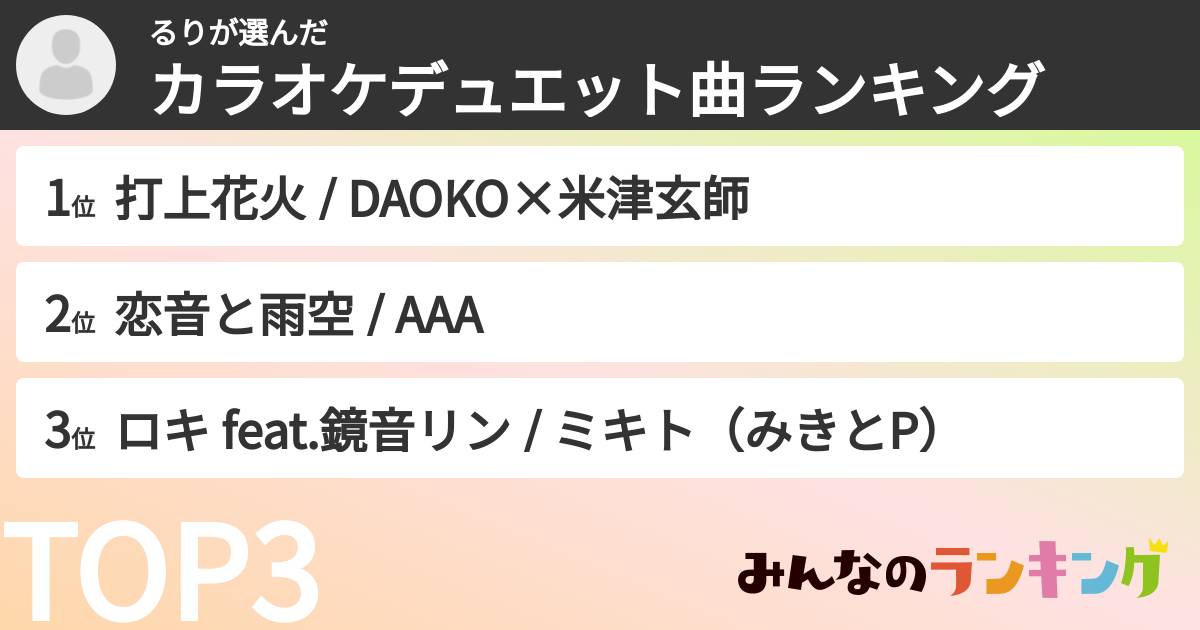 るりが選んだ
カラオケデュエット曲ランキング

1位 打上花火 / DAOKO×米津玄師

2位 恋音と雨空 / AAA

3位 ロキ feat.鏡音リン / ミキト（みきとP）

TOP3

みんなのランキング